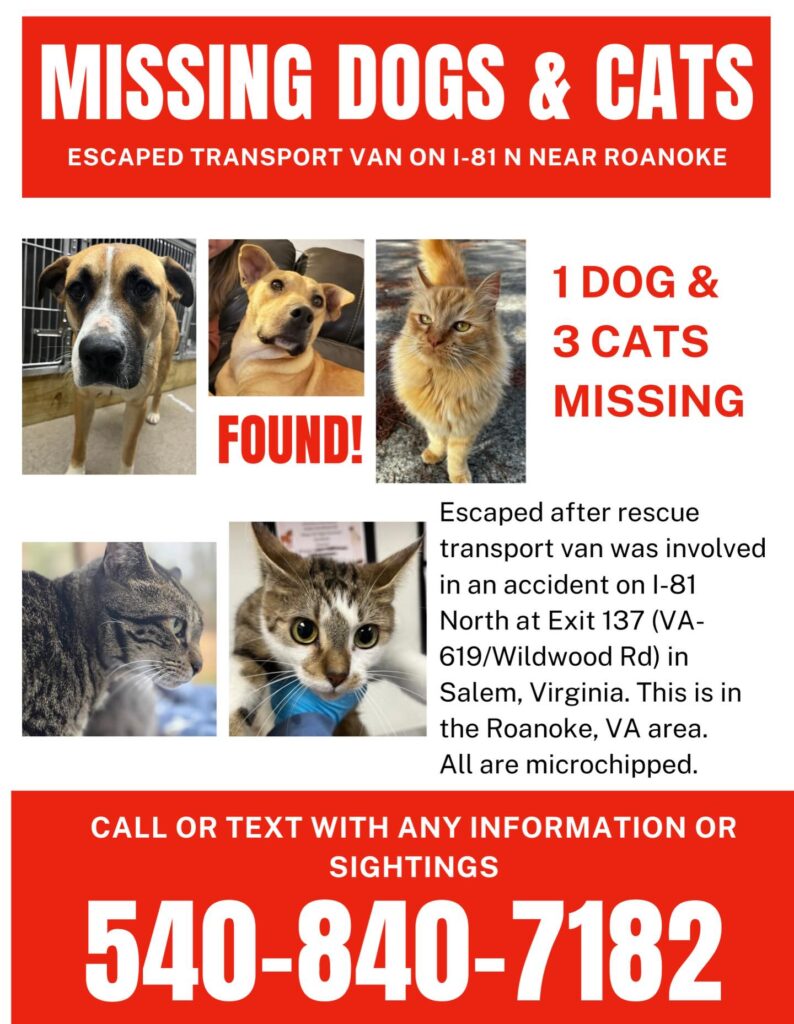 MISSING DOGS & CATS
ESCAPED TRANSPORT VAN ON I-81 N NEAR ROANOKE

FOUND!

1 DOG & 3 CATS MISSING

Escaped after rescue transport van was involved in an accident on I-81 North at Exit 137 (VA-619/Wildwood Rd) in Salem, Virginia. This is in the Roanoke, VA area. All are microchipped.

CALL OR TEXT WITH ANY INFORMATION OR SIGHTINGS
540-840-7182